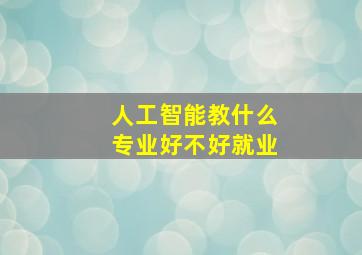 人工智能教什么
专业好不好就业